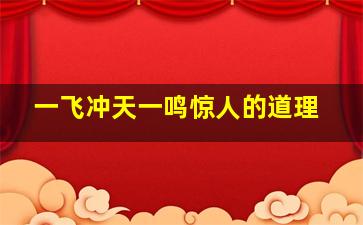 一飞冲天一鸣惊人的道理